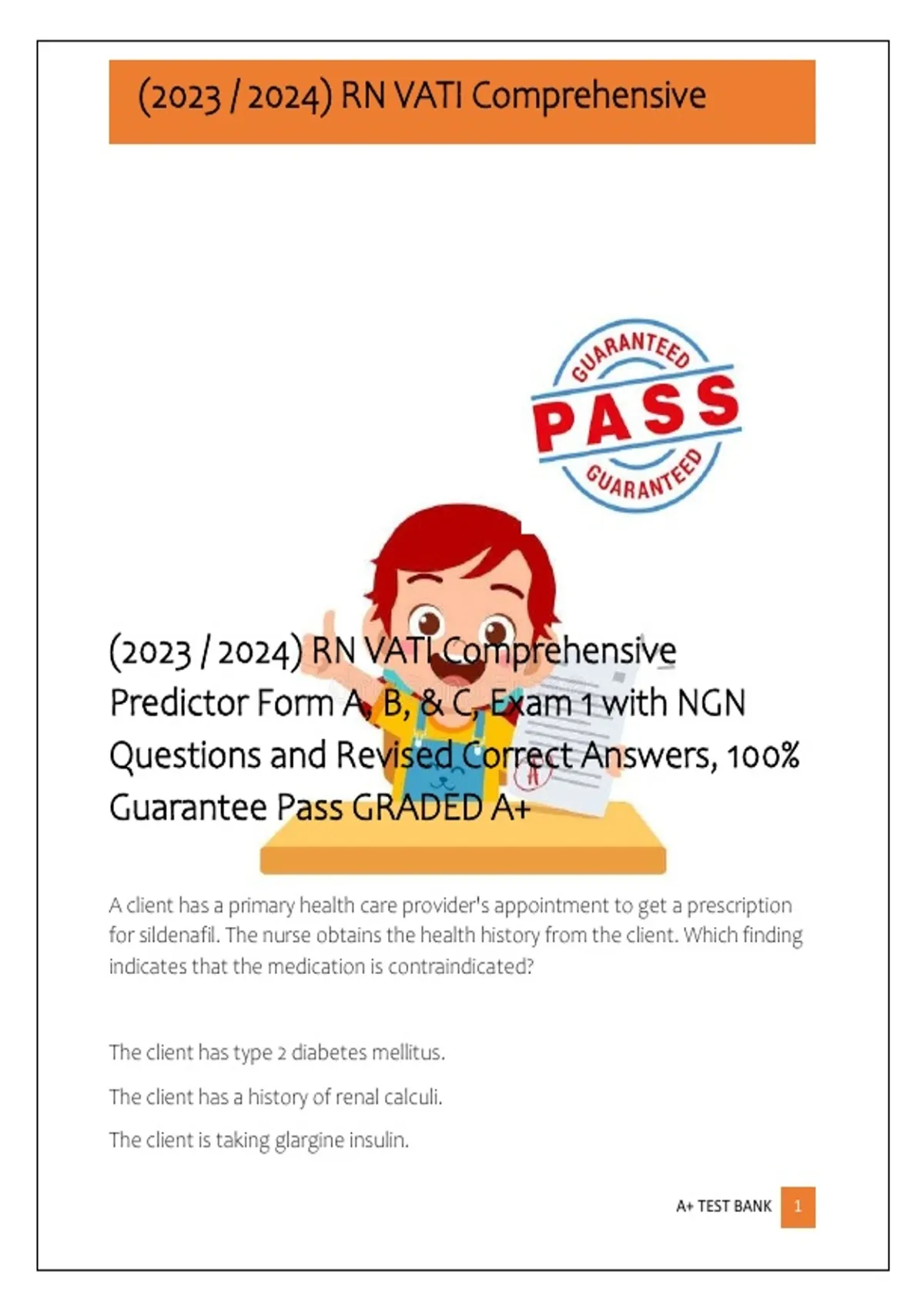 (2023 / 2024) RN VATI Comprehensive

GUARANTEED
PASS
GUARANTEED

(2023 / 2024) RN VATI Comprehensive Predictor Form A, B, & C, Exam 1 with NGN Questions and Revised Correct Answers, 100% Guarantee Pass GRADED A+

A client has a primary health care provider's appointment to get a prescription for sildenafil. The nurse obtains the health history from the client. Which finding indicates that the medication is contraindicated?

The client has type 2 diabetes mellitus.

The client has a history of renal calculi.

The client is taking glargine insulin.

A+ TEST BANK 1